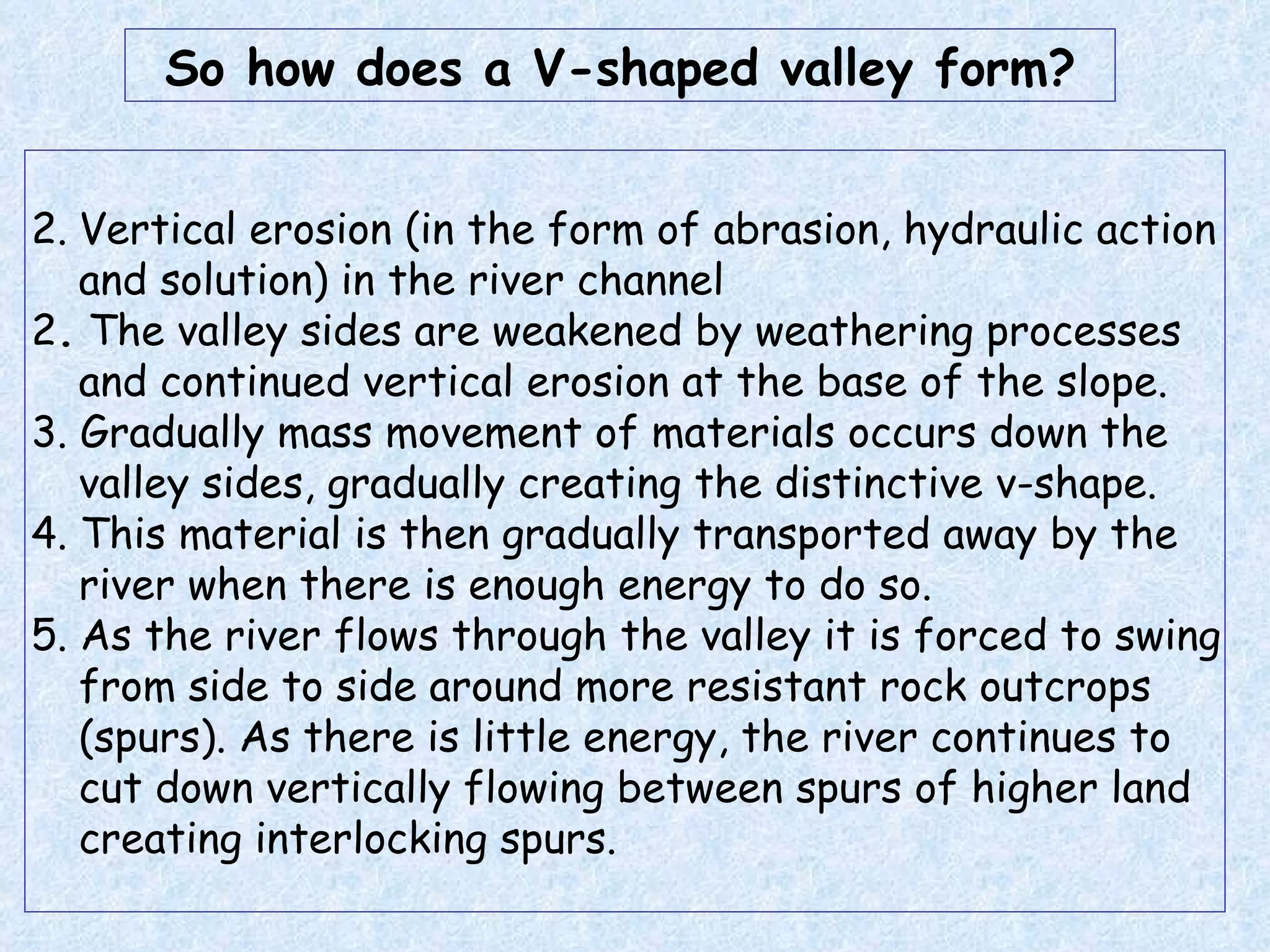 So how does a V-shaped valley form?

2. Vertical erosion (in the form of abrasion, hydraulic action and solution) in the river channel
2. The valley sides are weakened by weathering processes and continued vertical erosion at the base of the slope.
3. Gradually mass movement of materials occurs down the valley sides, gradually creating the distinctive v-shape.
4. This material is then gradually transported away by the river when there is enough energy to do so.
5. As the river flows through the valley it is forced to swing from side to side around more resistant rock outcrops (spurs). As there is little energy, the river continues to cut down vertically flowing between spurs of higher land creating interlocking spurs.